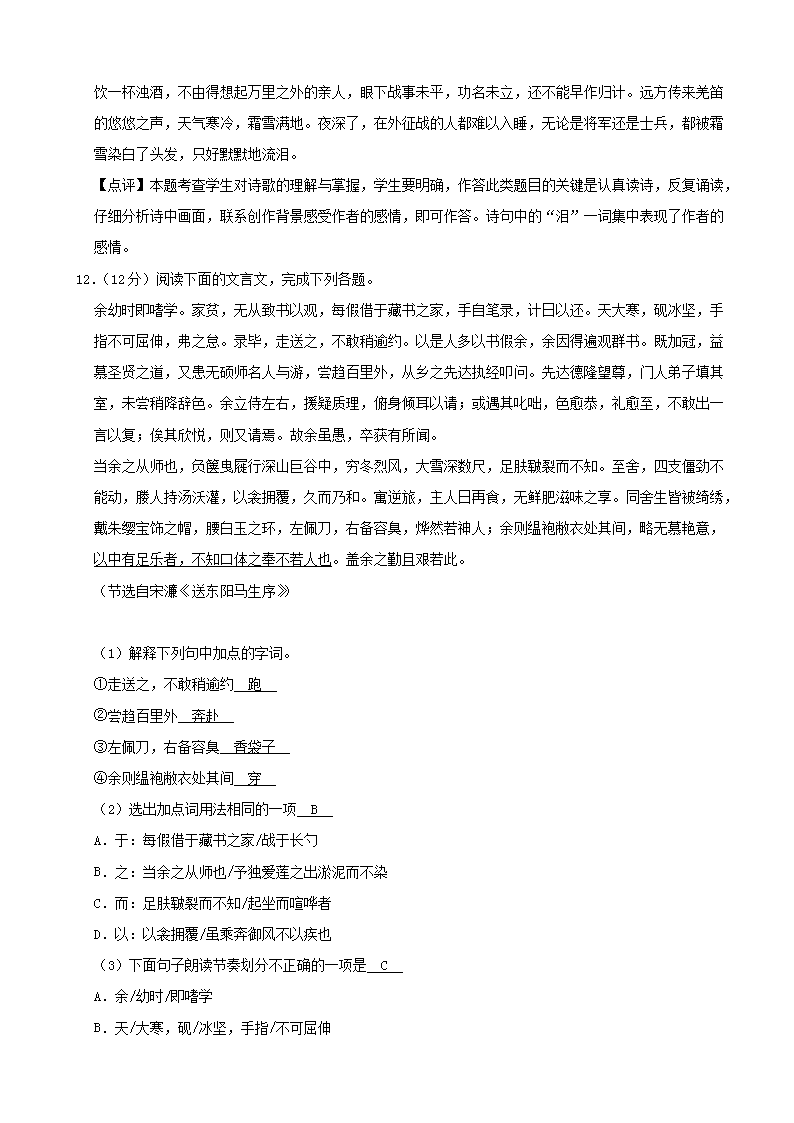 饮一杯浊酒，不由得想起万里之外的亲人，眼下战事未平，功名未立，还不能早作归计。远方传来羌笛的悠悠之声，天气寒冷，霜雪满地。夜深了，在外征战的人都难以入睡，无论是将军还是士兵，都被霜雪染白了头发，只好默默地流泪。

【点评】本题考查学生对诗歌的理解与掌握，学生要明确，作答此类题目的关键是认真读诗，反复诵读，仔细分析诗中画面，联系创作背景感受作者的感情，即可作答。诗句中的“泪”一词集中表现了作者的感情。

12.（12分）阅读下面的文言文，完成下列各题。

余幼时即嗜学。家贫，无从致书以观，每假借于藏书之家，手自笔录，计日以还。天大寒，砚冰坚，手指不可屈伸，弗之怠。录毕，走送之，不敢稍逾约。以是人多以书假余，余因得遍观群书。既加冠，益慕圣贤之道，又患无硕师名人与游，尝趋百里外，从乡之先达执经叩问。先达德隆望尊，门人弟子填其室，未尝稍降辞色。余立侍左右，援疑质理，俯身倾耳以请；或遇其叱咄，色愈恭，礼愈至，不敢出一言以复；俟其欣悦，则又请焉。故余虽愚，卒获有所闻。

当余之从师也，负箧曳屣行深山巨谷中，穷冬烈风，大雪深数尺，足肤皲裂而不知。至舍，四支僵劲不能动，媵人持汤沃灌，以衾拥覆，久而乃和。寓逆旅，主人日再食，无鲜肥滋味之享。同舍生皆被绮绣，戴朱缨宝饰之帽，腰白玉之环，左佩刀，右备容臭，烨然若神人；余则缊袍敝衣处其间，略无慕艳意，以中有足乐者，不知口体之奉不若人也。盖余之勤且艰若此。

（节选自宋濂《送东阳马生序》

（1）解释下列句中加点的字词。

①走送之，不敢稍逾约 跑

②尝趋百里外 奔赴

③左佩刀，右备容臭 香袋子

④余则缊袍敝衣处其间 穿

（2）选出加点词用法相同的一项 B

A．于：每假借于藏书之家/战于长勺

B．之：当余之从师也/予独爱莲之出淤泥而不染

C．而：足肤皲裂而不知/起坐而喧哗者

D．以：以衾拥覆/虽乘奔御风不以疾也

（3）下面句子朗读节奏划分不正确的一项是 C

A．余/幼时/即嗜学

B．天/大寒，砚/冰坚，手指/不可屈伸